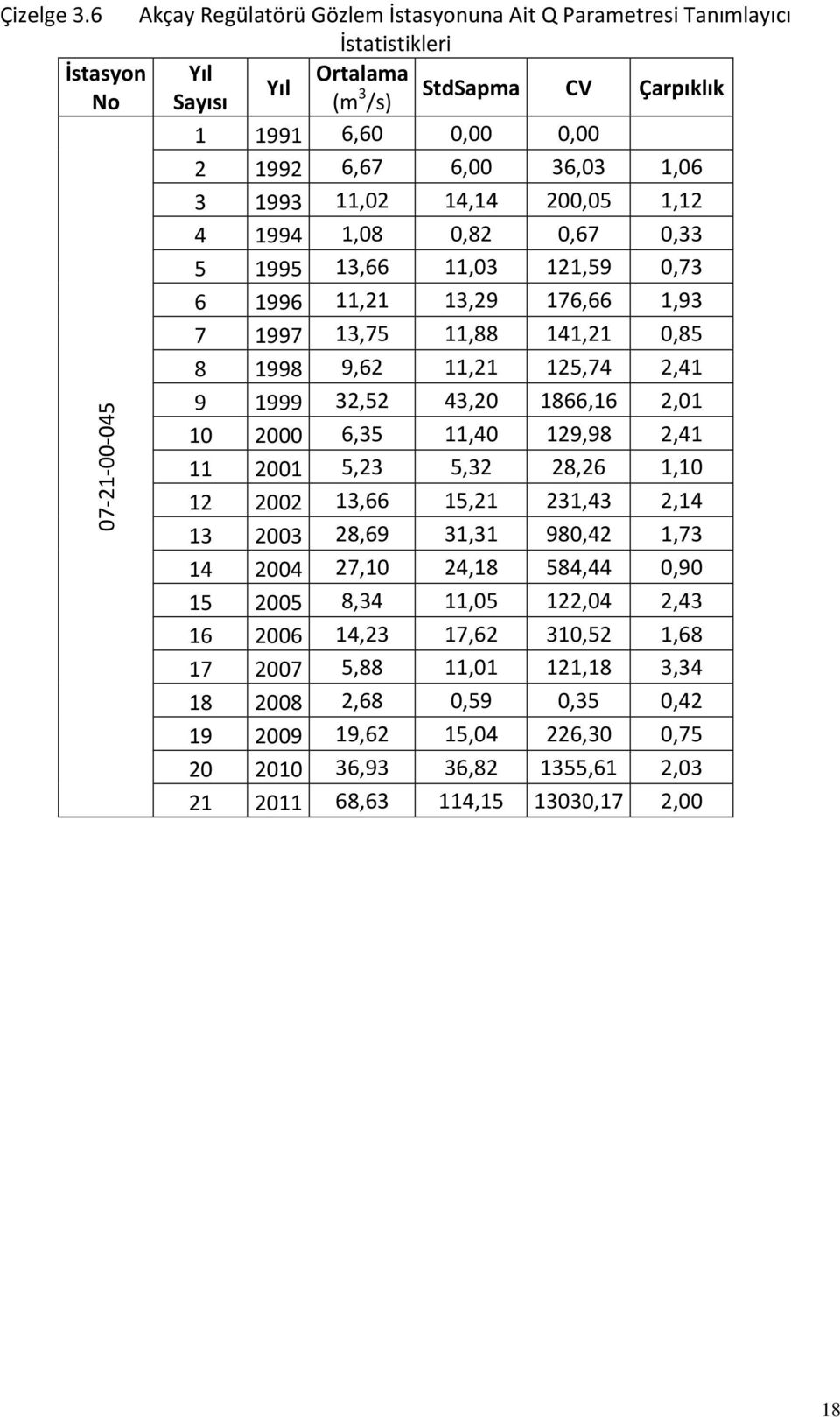 Çizelge 3.6 Akçay Regülatörü Gözlem İstasyonuna Ait Q Parametresi Tanımlayıcı İstatistikleri

| İstasyon No | Yıl Sayısı | Yıl | Ortalama ($m^3/s$) | StdSapma | CV | Çarpıklık |
|---|---|---|---|---|---|---|
| 07-21-00-045 | 1 | 1991 | 6,60 | 0,00 | 0,00 | |
| | 2 | 1992 | 6,67 | 6,00 | 36,03 | 1,06 |
| | 3 | 1993 | 11,02 | 14,14 | 200,05 | 1,12 |
| | 4 | 1994 | 1,08 | 0,82 | 0,67 | 0,33 |
| | 5 | 1995 | 13,66 | 11,03 | 121,59 | 0,73 |
| | 6 | 1996 | 11,21 | 13,29 | 176,66 | 1,93 |
| | 7 | 1997 | 13,75 | 11,88 | 141,21 | 0,85 |
| | 8 | 1998 | 9,62 | 11,21 | 125,74 | 2,41 |
| | 9 | 1999 | 32,52 | 43,20 | 1866,16 | 2,01 |
| | 10 | 2000 | 6,35 | 11,40 | 129,98 | 2,41 |
| | 11 | 2001 | 5,23 | 5,32 | 28,26 | 1,10 |
| | 12 | 2002 | 13,66 | 15,21 | 231,43 | 2,14 |
| | 13 | 2003 | 28,69 | 31,31 | 980,42 | 1,73 |
| | 14 | 2004 | 27,10 | 24,18 | 584,44 | 0,90 |
| | 15 | 2005 | 8,34 | 11,05 | 122,04 | 2,43 |
| | 16 | 2006 | 14,23 | 17,62 | 310,52 | 1,68 |
| | 17 | 2007 | 5,88 | 11,01 | 121,18 | 3,34 |
| | 18 | 2008 | 2,68 | 0,59 | 0,35 | 0,42 |
| | 19 | 2009 | 19,62 | 15,04 | 226,30 | 0,75 |
| | 20 | 2010 | 36,93 | 36,82 | 1355,61 | 2,03 |
| | 21 | 2011 | 68,63 | 114,15 | 13030,17 | 2,00 |

18